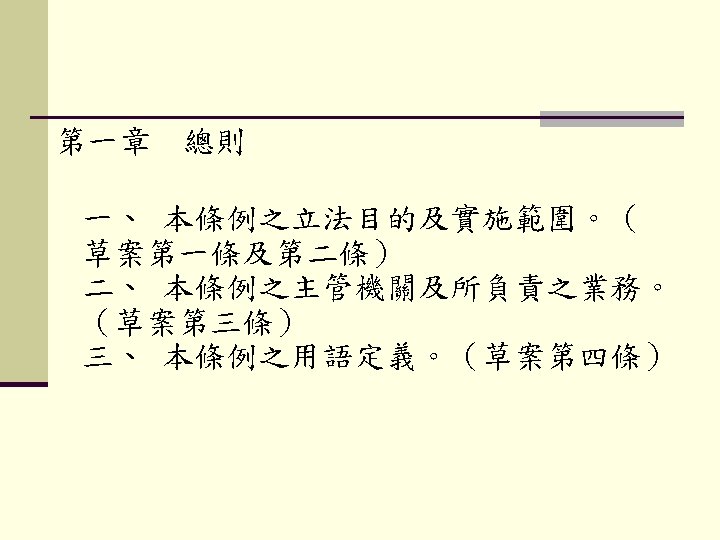 第一章 總則

一、 本條例之立法目的及實施範圍。（草案第一條及第二條）

二、 本條例之主管機關及所負責之業務。（草案第三條）

三、 本條例之用語定義。（草案第四條）